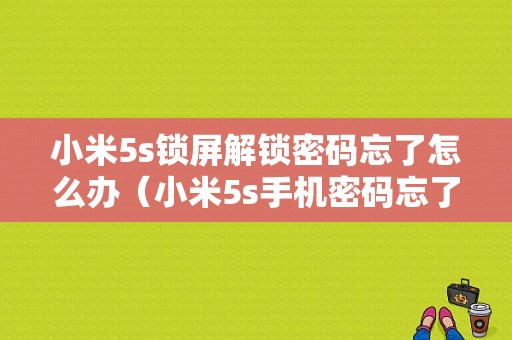 小米5s锁屏解锁密码忘了怎么办（小米5s手机密码忘了